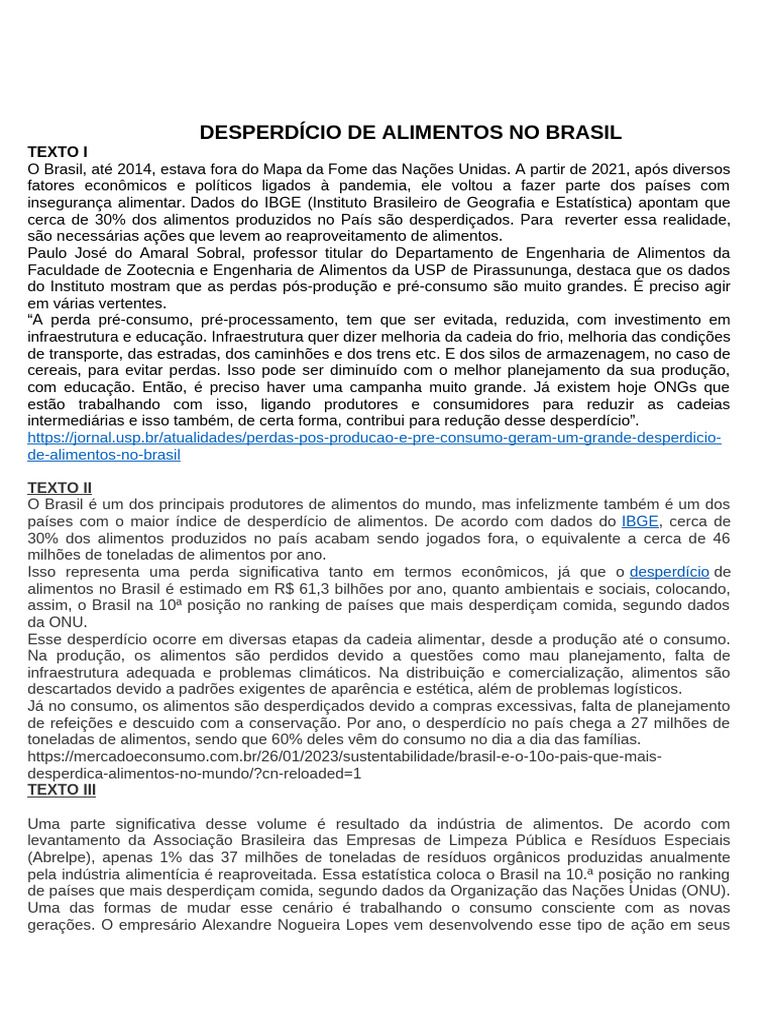 DESPERDÍCIO DE ALIMENTOS NO BRASIL

TEXTO I

O Brasil, até 2014, estava fora do Mapa da Fome das Nações Unidas. A partir de 2021, após diversos fatores econômicos e políticos ligados à pandemia, ele voltou a fazer parte dos países com insegurança alimentar. Dados do IBGE (Instituto Brasileiro de Geografia e Estatística) apontam que cerca de 30% dos alimentos produzidos no País são desperdiçados. Para reverter essa realidade, são necessárias ações que levem ao reaproveitamento de alimentos.

Paulo José do Amaral Sobral, professor titular do Departamento de Engenharia de Alimentos da Faculdade de Zootecnia e Engenharia de Alimentos da USP de Pirassununga, destaca que os dados do Instituto mostram que as perdas pós-produção e pré-consumo são muito grandes. É preciso agir em várias vertentes.

"A perda pré-consumo, pré-processamento, tem que ser evitada, reduzida, com investimento em infraestrutura e educação. Infraestrutura quer dizer melhoria da cadeia do frio, melhoria das condições de transporte, das estradas, dos caminhões e dos trens etc. E dos silos de armazenagem, no caso de cereais, para evitar perdas. Isso pode ser diminuído com o melhor planejamento da sua produção, com educação. Então, é preciso haver uma campanha muito grande. Já existem hoje ONGs que estão trabalhando com isso, ligando produtores e consumidores para reduzir as cadeias intermediárias e isso também, de certa forma, contribui para redução desse desperdício".

https://jornal.usp.br/atualidades/perdas-pos-producao-e-pre-consumo-geram-um-grande-desperdicio-de-alimentos-no-brasil

TEXTO II

O Brasil é um dos principais produtores de alimentos do mundo, mas infelizmente também é um dos países com o maior índice de desperdício de alimentos. De acordo com dados do IBGE, cerca de 30% dos alimentos produzidos no país acabam sendo jogados fora, o equivalente a cerca de 46 milhões de toneladas de alimentos por ano.

Isso representa uma perda significativa tanto em termos econômicos, já que o desperdício de alimentos no Brasil é estimado em R$ 61,3 bilhões por ano, quanto ambientais e sociais, colocando, assim, o Brasil na 10ª posição no ranking de países que mais desperdiçam comida, segundo dados da ONU.

Esse desperdício ocorre em diversas etapas da cadeia alimentar, desde a produção até o consumo. Na produção, os alimentos são perdidos devido a questões como mau planejamento, falta de infraestrutura adequada e problemas climáticos. Na distribuição e comercialização, alimentos são descartados devido a padrões exigentes de aparência e estética, além de problemas logísticos.

Já no consumo, os alimentos são desperdiçados devido a compras excessivas, falta de planejamento de refeições e descuido com a conservação. Por ano, o desperdício no país chega a 27 milhões de toneladas de alimentos, sendo que 60% deles vêm do consumo no dia a dia das famílias.

https://mercadoeconsumo.com.br/26/01/2023/sustentabilidade/brasil-e-o-10o-pais-que-mais-desperdica-alimentos-no-mundo/?cn-reloaded=1

TEXTO III

Uma parte significativa desse volume é resultado da indústria de alimentos. De acordo com levantamento da Associação Brasileira das Empresas de Limpeza Pública e Resíduos Especiais (Abrelpe), apenas 1% das 37 milhões de toneladas de resíduos orgânicos produzidas anualmente pela indústria alimentícia é reaproveitada. Essa estatística coloca o Brasil na 10.ª posição no ranking de países que mais desperdiçam comida, segundo dados da Organização das Nações Unidas (ONU). Uma das formas de mudar esse cenário é trabalhando o consumo consciente com as novas gerações. O empresário Alexandre Nogueira Lopes vem desenvolvendo esse tipo de ação em seus